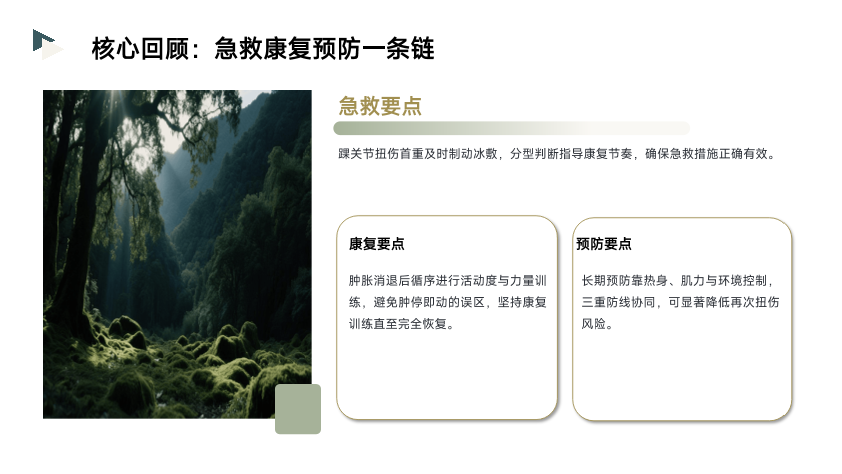 核心回顾：急救康复预防一条链

急救要点

踝关节扭伤首重及时制动冰敷，分型判断指导康复节奏，确保急救措施正确有效。

康复要点

肿胀消退后循序进行活动度与力量训练，避免肿停即动的误区，坚持康复训练直至完全恢复。

预防要点

长期预防靠热身、肌力与环境控制，三重防线协同，可显著降低再次扭伤风险。